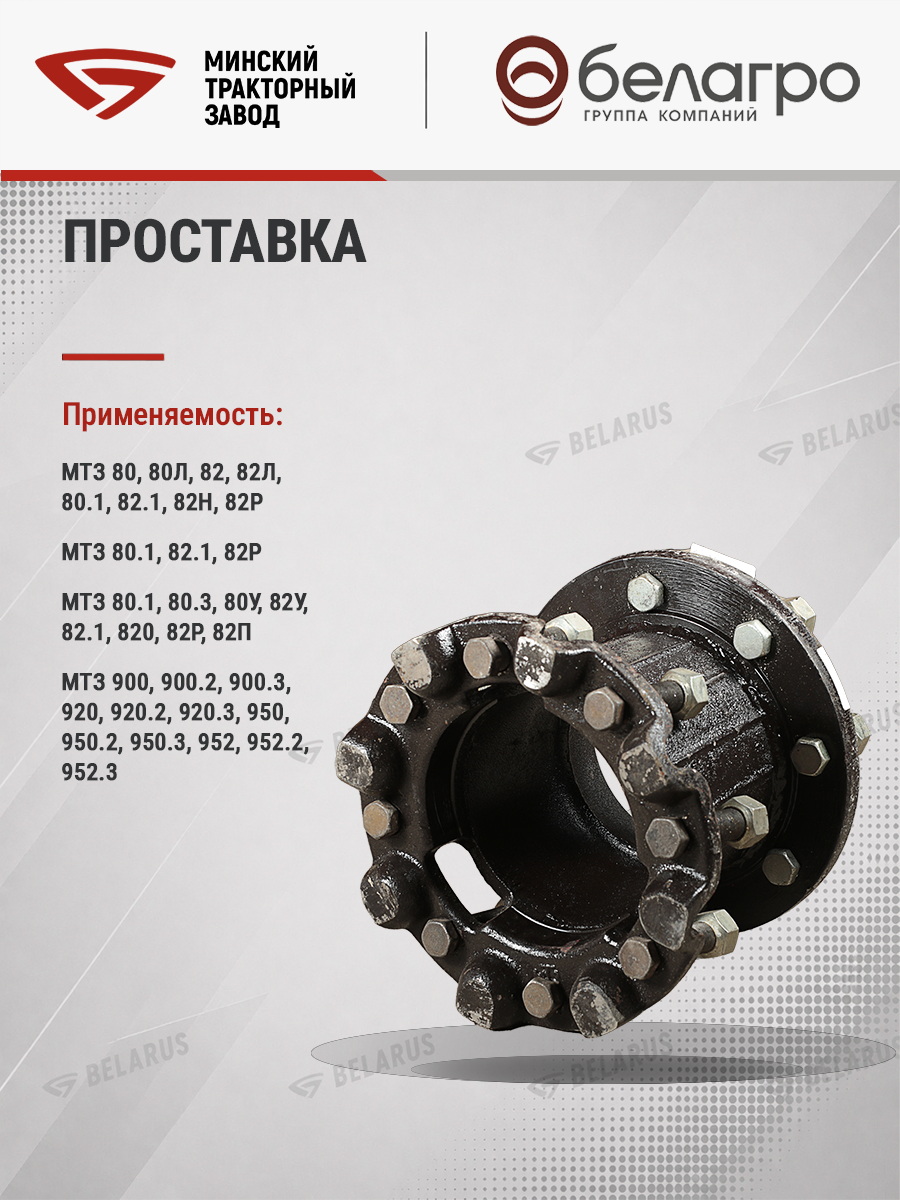 МИНСКИЙ
ТРАКТОРНЫЙ
ЗАВОД

белагро
ГРУППА КОМПАНИЙ

ПРОСТАВКА

Применяемость:

МТЗ 80, 80Л, 82, 82Л, 80.1, 82.1, 82Н, 82Р

МТЗ 80.1, 82.1, 82Р

МТЗ 80.1, 80.3, 80У, 82У, 82.1, 820, 82Р, 82П

МТЗ 900, 900.2, 900.3, 920, 920.2, 920.3, 950, 950.2, 950.3, 952, 952.2, 952.3

BELARUS